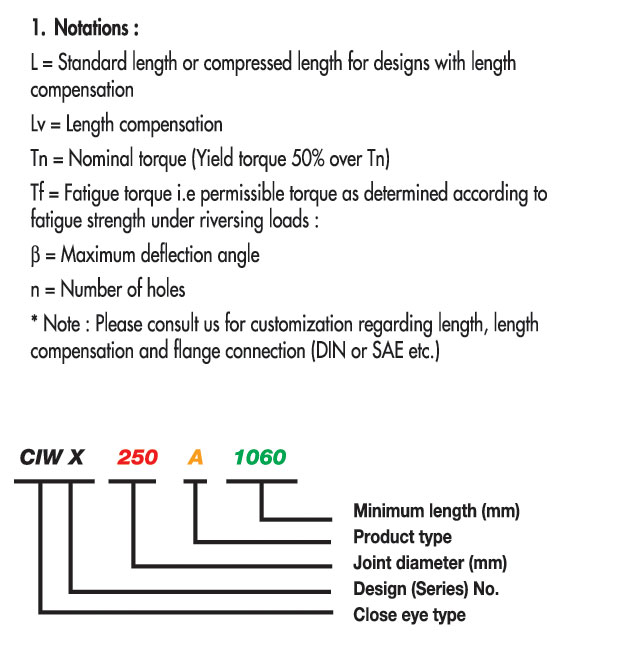 1. Notations :

L = Standard length or compressed length for designs with length compensation

Lv = Length compensation

Tn = Nominal torque (Yield torque 50% over Tn)

Tf = Fatigue torque i.e permissible torque as determined according to fatigue strength under riversing loads :

β = Maximum deflection angle

n = Number of holes

* Note : Please consult us for customization regarding length, length compensation and flange connection (DIN or SAE etc.)

CIW X 250 A 1060

Minimum length (mm)
Product type
Joint diameter (mm)
Design (Series) No.
Close eye type